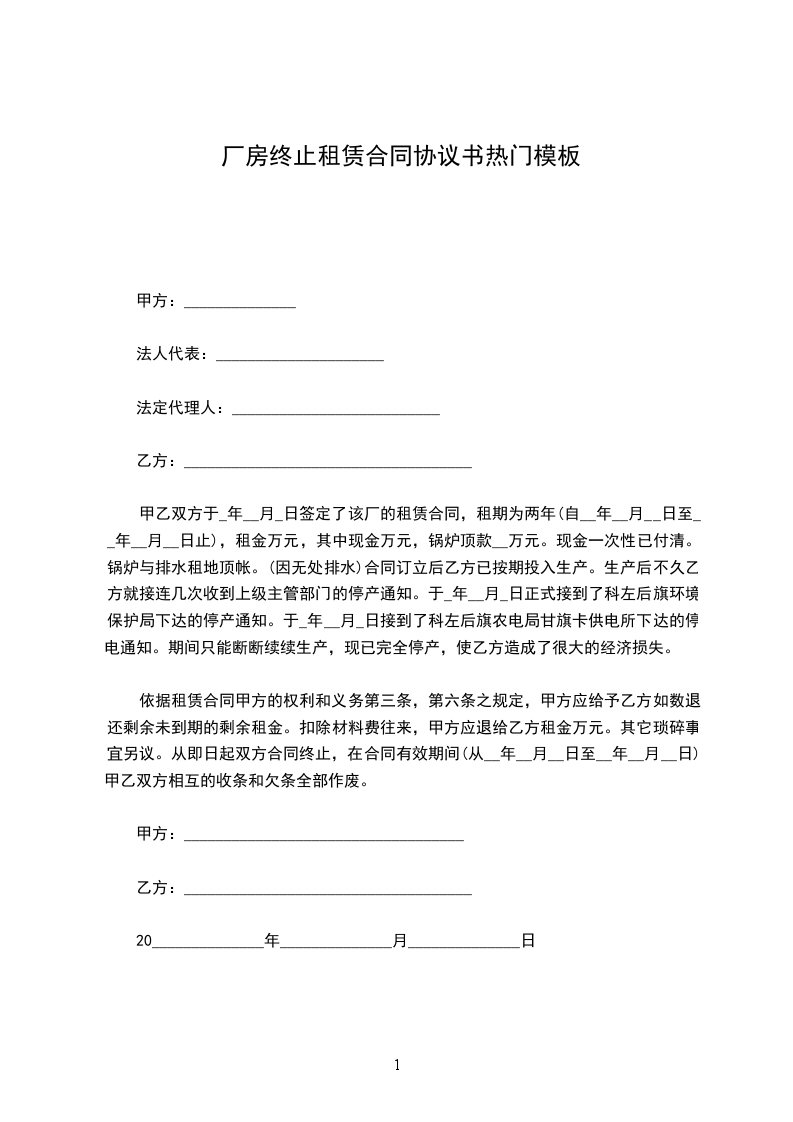 厂房终止租赁合同协议书热门模板

甲方：______________

法人代表：_____________________

法定代理人：__________________________

乙方：____________________________________

甲乙双方于_年__月_日签定了该厂的租赁合同，租期为两年(自__年__月__日至__年__月__日止)，租金万元，其中现金万元，锅炉顶款__万元。现金一次性已付清。锅炉与排水租地顶帐。(因无处排水)合同订立后乙方已按期投入生产。生产后不久乙方就接连几次收到上级主管部门的停产通知。于_年__月_日正式接到了科左后旗环境保护局下达的停产通知。于_年__月_日接到了科左后旗农电局甘旗卡供电所下达的停电通知。期间只能断断续续生产，现已完全停产，使乙方造成了很大的经济损失。

依据租赁合同甲方的权利和义务第三条，第六条之规定，甲方应给予乙方如数退还剩余未到期的剩余租金。扣除材料费往来，甲方应退给乙方租金万元。其它琐碎事宜另议。从即日起双方合同终止，在合同有效期间(从__年__月__日至__年__月__日)甲乙双方相互的收条和欠条全部作废。

甲方：___________________________________

乙方：____________________________________

20______________年______________月______________日

1